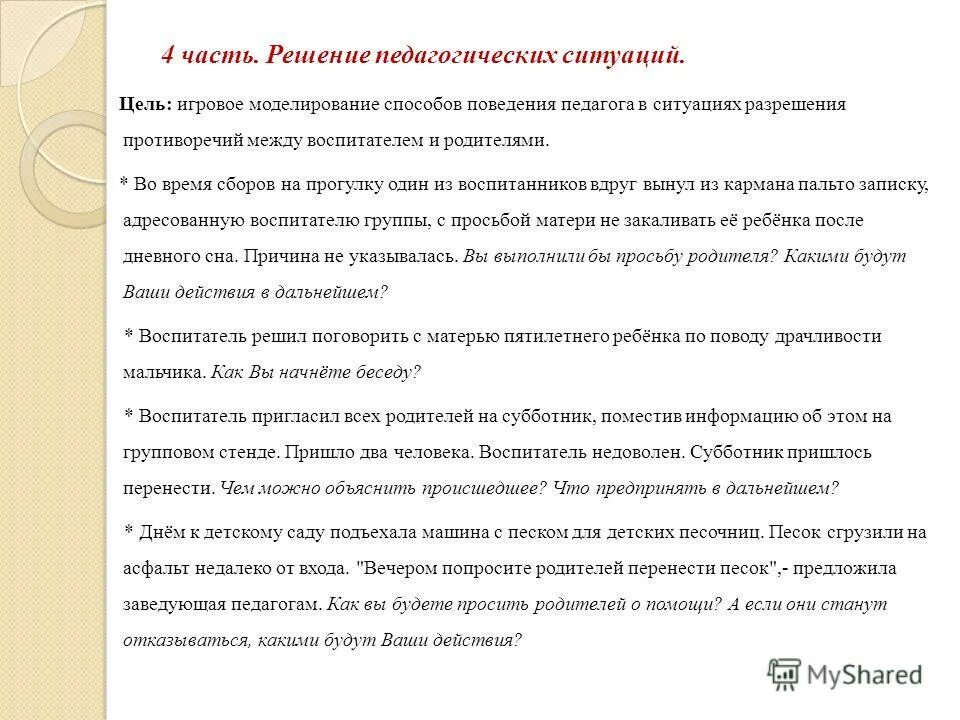 4 часть. Решение педагогических ситуаций.

Цель: игровое моделирование способов поведения педагога в ситуациях разрешения противоречий между воспитателем и родителями.

* Во время сборов на прогулку один из воспитанников вдруг вынул из кармана пальто записку, адресованную воспитателю группы, с просьбой матери не закаливать её ребёнка после дневного сна. Причина не указывалась. Вы выполнили бы просьбу родителя? Какими будут Ваши действия в дальнейшем?

* Воспитатель решил поговорить с матерью пятилетнего ребёнка по поводу драчливости мальчика. Как Вы начнёте беседу?

* Воспитатель пригласил всех родителей на субботник, поместив информацию об этом на групповом стенде. Пришло два человека. Воспитатель недоволен. Субботник пришлось перенести. Чем можно объяснить происшедшее? Что предпринять в дальнейшем?

* Днём к детскому саду подъехала машина с песком для детских песочниц. Песок сгрузили на асфальт недалеко от входа. "Вечером попросите родителей перенести песок",- предложила заведующая педагогам. Как вы будете просить родителей о помощи? А если они станут отказываться, какими будут Ваши действия?

MyShared